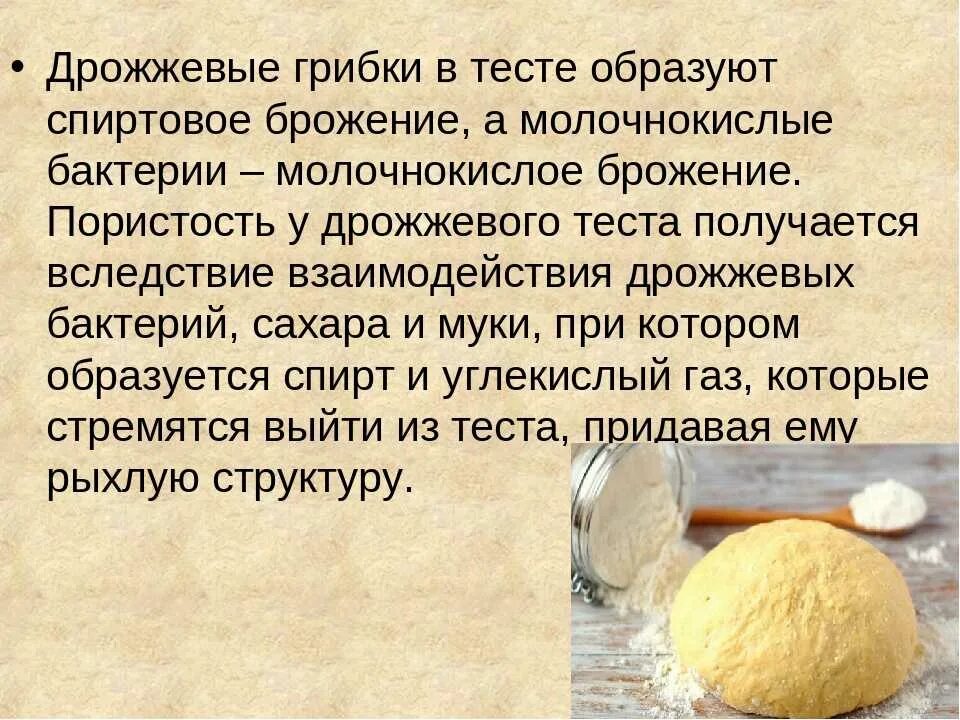 • Дрожжевые грибки в тесте образуют спиртовое брожение, а молочнокислые бактерии – молочнокислое брожение. Пористость у дрожжевого теста получается вследствие взаимодействия дрожжевых бактерий, сахара и муки, при котором образуется спирт и углекислый газ, которые стремятся выйти из теста, придавая ему рыхлую структуру.